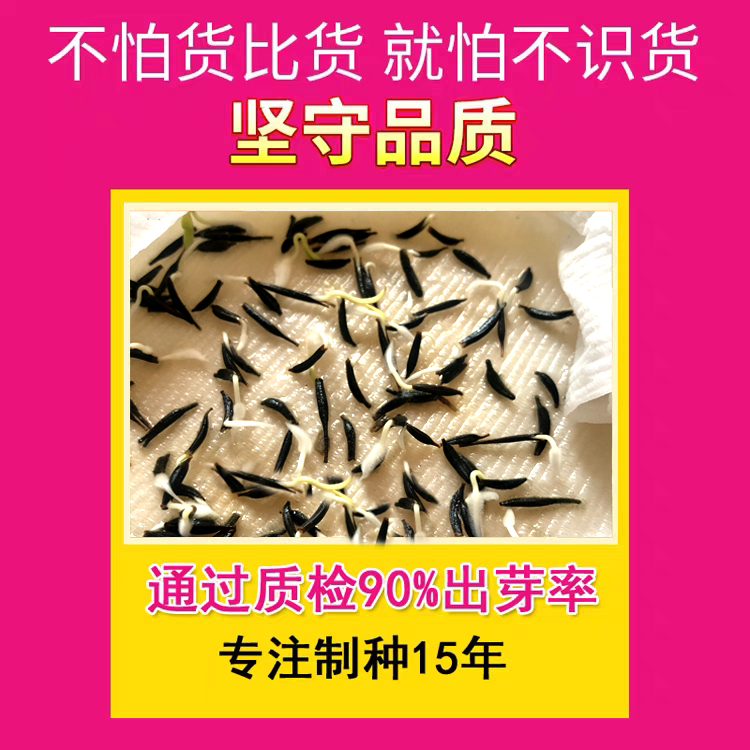 不怕货比货 就怕不识货

坚守品质

通过质检90%出芽率

专注制种15年